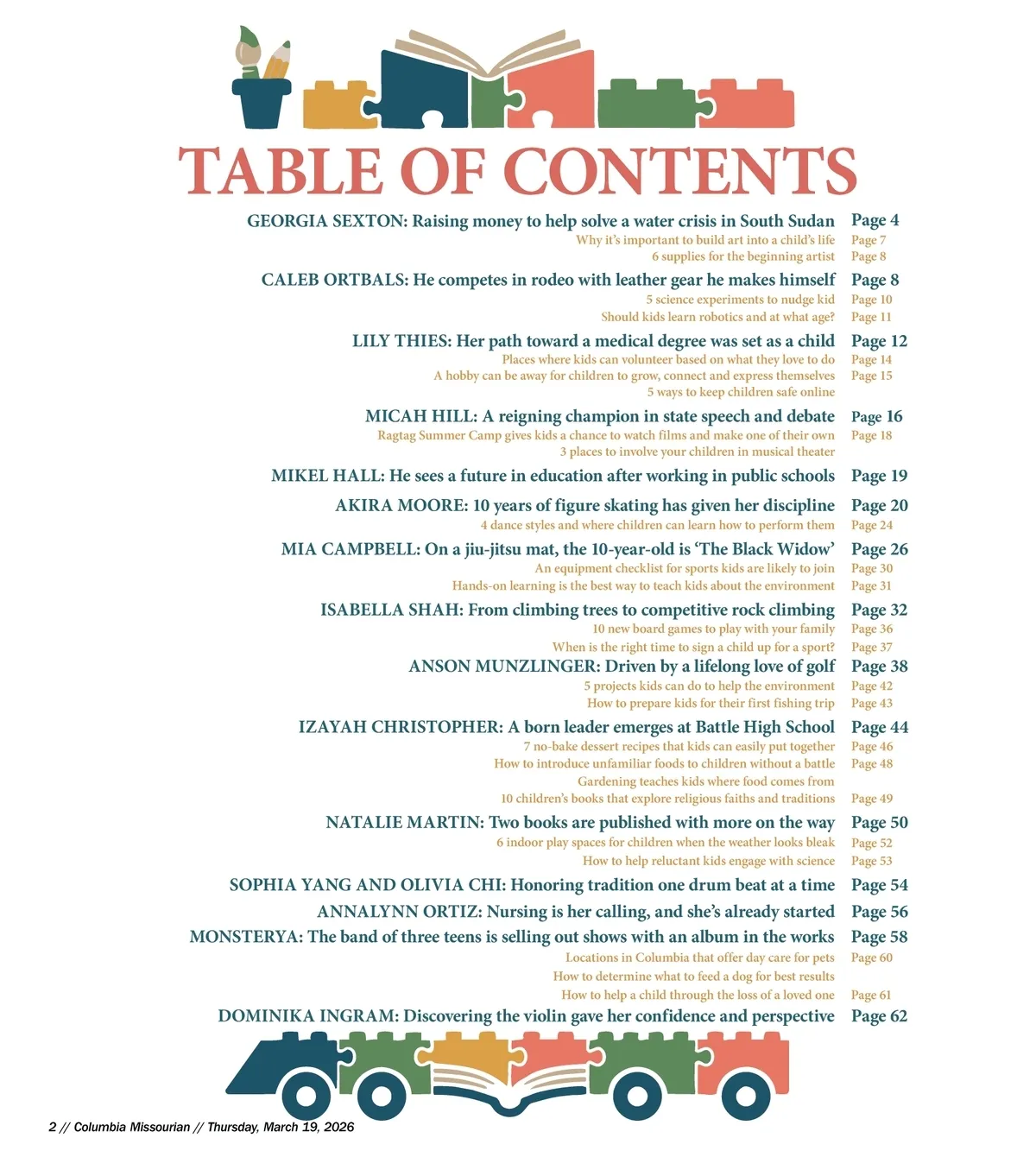 TABLE OF CONTENTS

GEORGIA SEXTON: Raising money to help solve a water crisis in South Sudan Page 4
Why it's important to build art into a child's life Page 7
6 supplies for the beginning artist Page 8

CALEB ORTBALS: He competes in rodeo with leather gear he makes himself Page 8
5 science experiments to nudge kid Page 10
Should kids learn robotics and at what age? Page 11

LILY THIES: Her path toward a medical degree was set as a child Page 12
Places where kids can volunteer based on what they love to do Page 14
A hobby can be away for children to grow, connect and express themselves Page 15
5 ways to keep children safe online

MICAH HILL: A reigning champion in state speech and debate Page 16
Ragtag Summer Camp gives kids a chance to watch films and make one of their own Page 18
3 places to involve your children in musical theater

MIKEL HALL: He sees a future in education after working in public schools Page 19

AKIRA MOORE: 10 years of figure skating has given her discipline Page 20
4 dance styles and where children can learn how to perform them Page 24

MIA CAMPBELL: On a jiu-jitsu mat, the 10-year-old is 'The Black Widow' Page 26
An equipment checklist for sports kids are likely to join Page 30
Hands-on learning is the best way to teach kids about the environment Page 31

ISABELLA SHAH: From climbing trees to competitive rock climbing Page 32
10 new board games to play with your family Page 36
When is the right time to sign a child up for a sport? Page 37

ANSON MUNZLINGER: Driven by a lifelong love of golf Page 38
5 projects kids can do to help the environment Page 42
How to prepare kids for their first fishing trip Page 43

IZAYAH CHRISTOPHER: A born leader emerges at Battle High School Page 44
7 no-bake dessert recipes that kids can easily put together Page 46
How to introduce unfamiliar foods to children without a battle Page 48
Gardening teaches kids where food comes from
10 children's books that explore religious faiths and traditions Page 49

NATALIE MARTIN: Two books are published with more on the way Page 50
6 indoor play spaces for children when the weather looks bleak Page 52
How to help reluctant kids engage with science Page 53

SOPHIA YANG AND OLIVIA CHI: Honoring tradition one drum beat at a time Page 54

ANNALYNN ORTIZ: Nursing is her calling, and she's already started Page 56

MONSTERYA: The band of three teens is selling out shows with an album in the works Page 58
Locations in Columbia that offer day care for pets Page 60
How to determine what to feed a dog for best results
How to help a child through the loss of a loved one Page 61

DOMINIKA INGRAM: Discovering the violin gave her confidence and perspective Page 62

2 // Columbia Missourian // Thursday, March 19, 2026